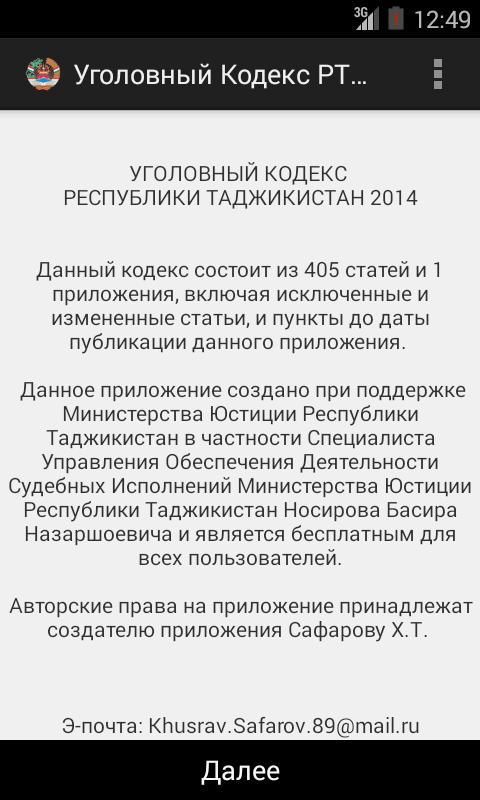 3G 12:49

Уголовный Кодекс РТ...

УГОЛОВНЫЙ КОДЕКС
РЕСПУБЛИКИ ТАДЖИКИСТАН 2014

Данный кодекс состоит из 405 статей и 1 приложения, включая исключенные и измененные статьи, и пункты до даты публикации данного приложения.

Данное приложение создано при поддержке Министерства Юстиции Республики Таджикистан в частности Специалиста Управления Обеспечения Деятельности Судебных Исполнений Министерства Юстиции Республики Таджикистан Носирова Басира Назаршоевича и является бесплатным для всех пользователей.

Авторские права на приложение принадлежат создателю приложения Сафарову Х.Т.

Э-почта: Khusrav.Safarov.89@mail.ru

Далее